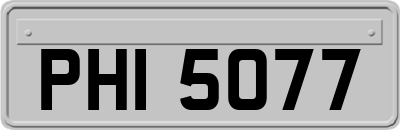 PHI 5077